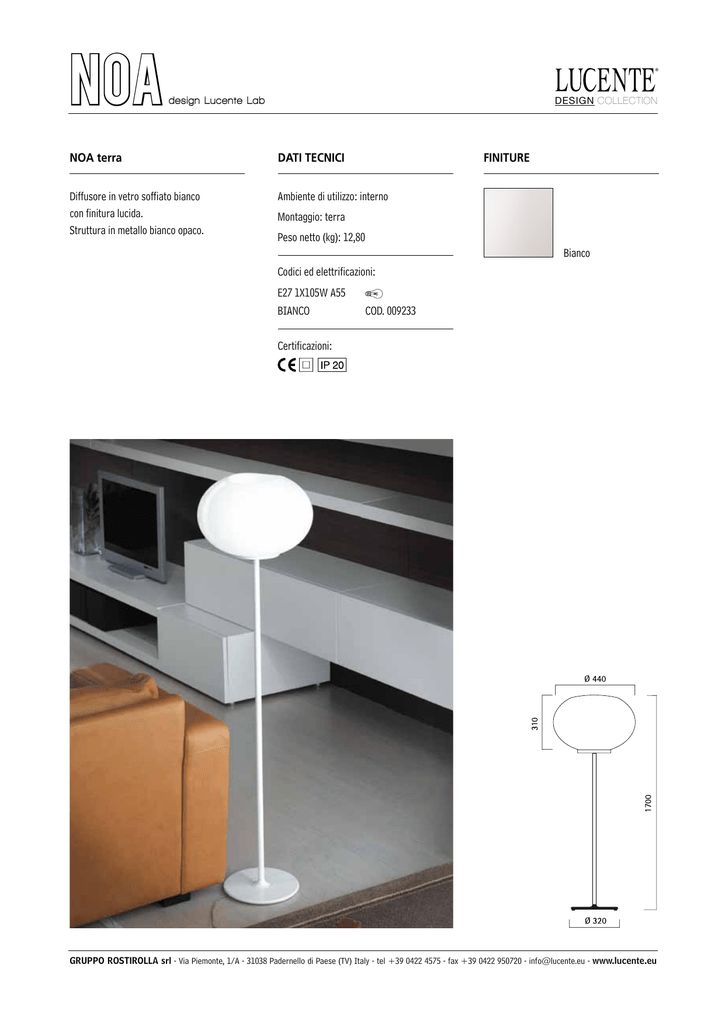 NOA design Lucente Lab

LUCENTE®
DESIGN COLLECTION

NOA terra

Diffusore in vetro soffiato bianco con finitura lucida.
Struttura in metallo bianco opaco.

DATI TECNICI

Ambiente di utilizzo: interno

Montaggio: terra

Peso netto (kg): 12,80

Codici ed elettrificazioni:

E27 1X105W A55

BIANCO COD. 009233

Certificazioni:

CE IP 20

FINITURE

Bianco

Ø 440

310

1700

Ø 320

GRUPPO ROSTIROLLA srl - Via Piemonte, 1/A - 31038 Padernello di Paese (TV) Italy - tel +39 0422 4575 - fax +39 0422 950720 - info@lucente.eu - www.lucente.eu